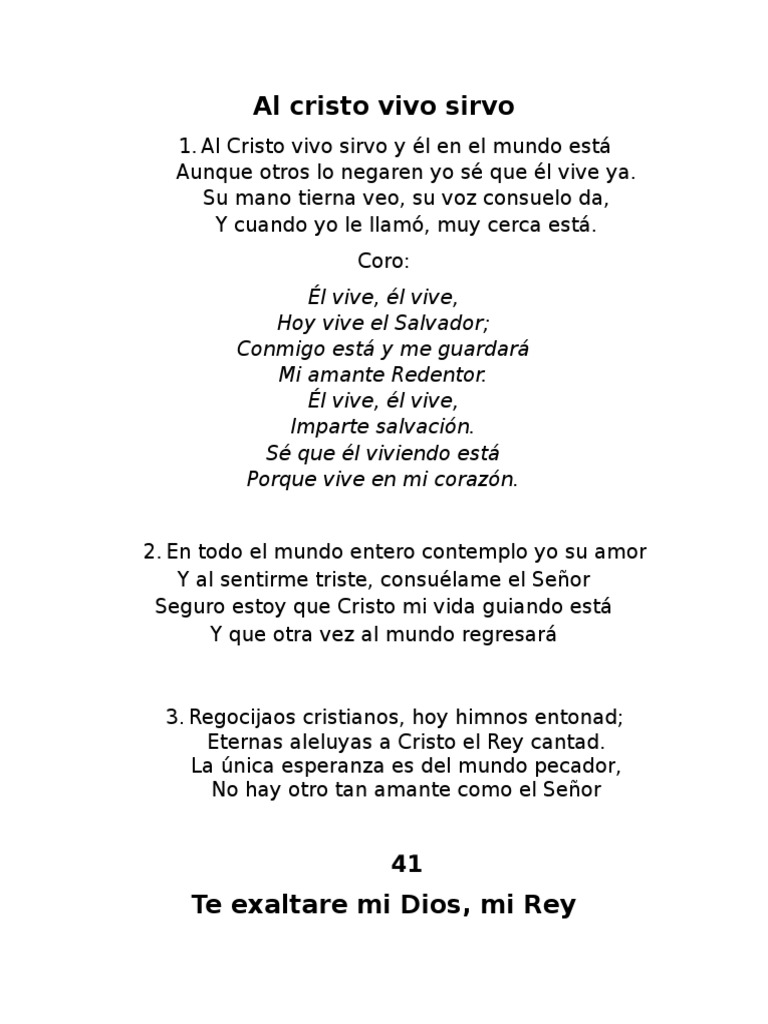 Al cristo vivo sirvo

1. Al Cristo vivo sirvo y él en el mundo está
Aunque otros lo negaren yo sé que él vive ya.
Su mano tierna veo, su voz consuelo da,
Y cuando yo le llamó, muy cerca está.

Coro:

Él vive, él vive,
Hoy vive el Salvador;
Conmigo está y me guardará
Mi amante Redentor.
Él vive, él vive,
Imparte salvación.
Sé que él viviendo está
Porque vive en mi corazón.

2. En todo el mundo entero contemplo yo su amor
Y al sentirme triste, consuélame el Señor
Seguro estoy que Cristo mi vida guiando está
Y que otra vez al mundo regresará

3. Regocijaos cristianos, hoy himnos entonad;
Eternas aleluyas a Cristo el Rey cantad.
La única esperanza es del mundo pecador,
No hay otro tan amante como el Señor

41

Te exaltare mi Dios, mi Rey